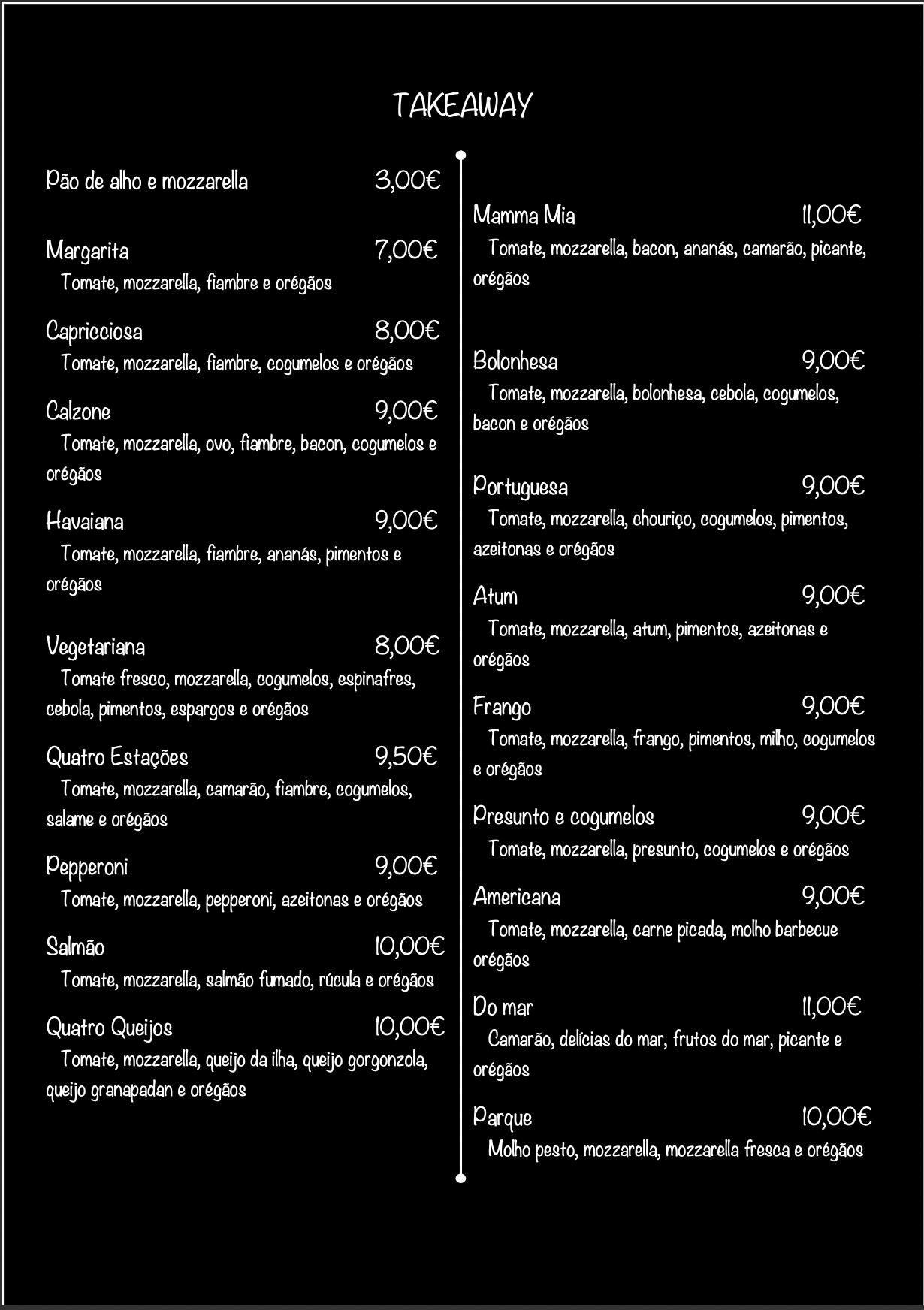 TAKEAWAY

Pão de alho e mozzarella 3,00€

Margarita 7,00€
Tomate, mozzarella, fiambre e orégãos

Capricciosa 8,00€
Tomate, mozzarella, fiambre, cogumelos e orégãos

Calzone 9,00€
Tomate, mozzarella, ovo, fiambre, bacon, cogumelos e orégãos

Havaiana 9,00€
Tomate, mozzarella, fiambre, ananás, pimentos e orégãos

Vegetariana 8,00€
Tomate fresco, mozzarella, cogumelos, espinafres, cebola, pimentos, espargos e orégãos

Quatro Estações 9,50€
Tomate, mozzarella, camarão, fiambre, cogumelos, salame e orégãos

Pepperoni 9,00€
Tomate, mozzarella, pepperoni, azeitonas e orégãos

Salmão 10,00€
Tomate, mozzarella, salmão fumado, rúcula e orégãos

Quatro Queijos 10,00€
Tomate, mozzarella, queijo da ilha, queijo gorgonzola, queijo granapadan e orégãos

Mamma Mia 11,00€
Tomate, mozzarella, bacon, ananás, camarão, picante, orégãos

Bolonhesa 9,00€
Tomate, mozzarella, bolonhesa, cebola, cogumelos, bacon e orégãos

Portuguesa 9,00€
Tomate, mozzarella, chouriço, cogumelos, pimentos, azeitonas e orégãos

Atum 9,00€
Tomate, mozzarella, atum, pimentos, azeitonas e orégãos

Frango 9,00€
Tomate, mozzarella, frango, pimentos, milho, cogumelos e orégãos

Presunto e cogumelos 9,00€
Tomate, mozzarella, presunto, cogumelos e orégãos

Americana 9,00€
Tomate, mozzarella, carne picada, molho barbecue orégãos

Do mar 11,00€
Camarão, delícias do mar, frutos do mar, picante e orégãos

Parque 10,00€
Molho pesto, mozzarella, mozzarella fresca e orégãos